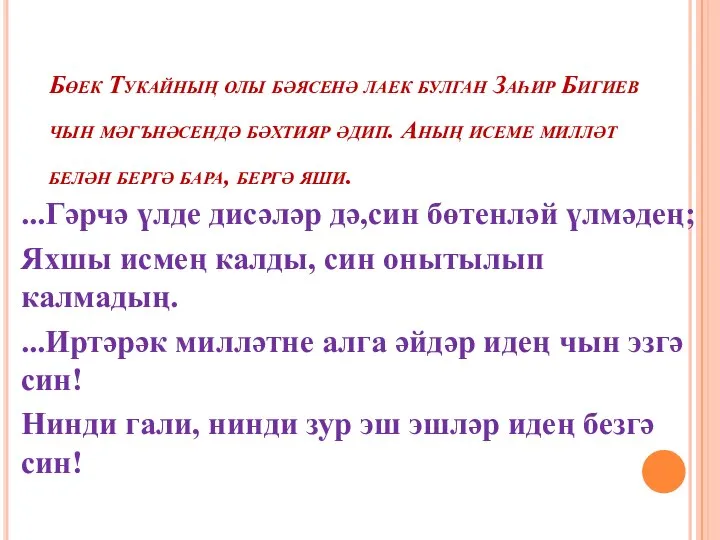 Бөек Тукайның олы бәясенә лаек булган Заһир Бигиев чын мәгънәсендә бәхтияр әдип. Аның исеме милләт белән бергә бара, бергә яши.

...Гәрчә үлде дисәләр дә,син бөтенләй үлмәдең;
Яхшы исмең калды, син онытылып калмадың.
...Иртәрәк милләтне алга әйдәр идең чын эзгә син!
Нинди гали, нинди зур эш эшләр идең безгә син!